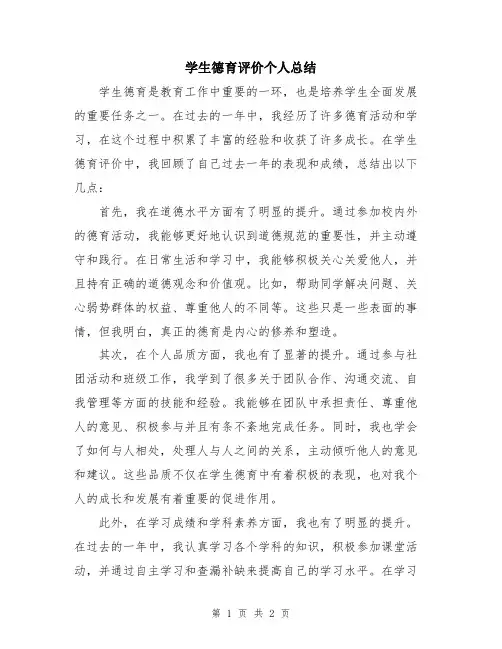 学生德育评价个人总结

学生德育是教育工作中重要的一环，也是培养学生全面发展的重要任务之一。在过去的一年中，我经历了许多德育活动和学习，在这个过程中积累了丰富的经验和收获了许多成长。在学生德育评价中，我回顾了自己过去一年的表现和成绩，总结出以下几点：

首先，我在道德水平方面有了明显的提升。通过参加校内外的德育活动，我能够更好地认识到道德规范的重要性，并主动遵守和践行。在日常生活和学习中，我能够积极关心关爱他人，并且持有正确的道德观念和价值观。比如，帮助同学解决问题、关心弱势群体的权益、尊重他人的不同等。这些只是一些表面的事情，但我明白，真正的德育是内心的修养和塑造。

其次，在个人品质方面，我也有了显著的提升。通过参与社团活动和班级工作，我学到了很多关于团队合作、沟通交流、自我管理等方面的技能和经验。我能够在团队中承担责任、尊重他人的意见、积极参与并且有条不紊地完成任务。同时，我也学会了如何与人相处，处理人与人之间的关系，主动倾听他人的意见和建议。这些品质不仅在学生德育中有着积极的表现，也对我个人的成长和发展有着重要的促进作用。

此外，在学习成绩和学科素养方面，我也有了明显的提升。在过去的一年中，我认真学习各个学科的知识，积极参加课堂活动，并通过自主学习和查漏补缺来提高自己的学习水平。在学习

第 1 页 共 2 页